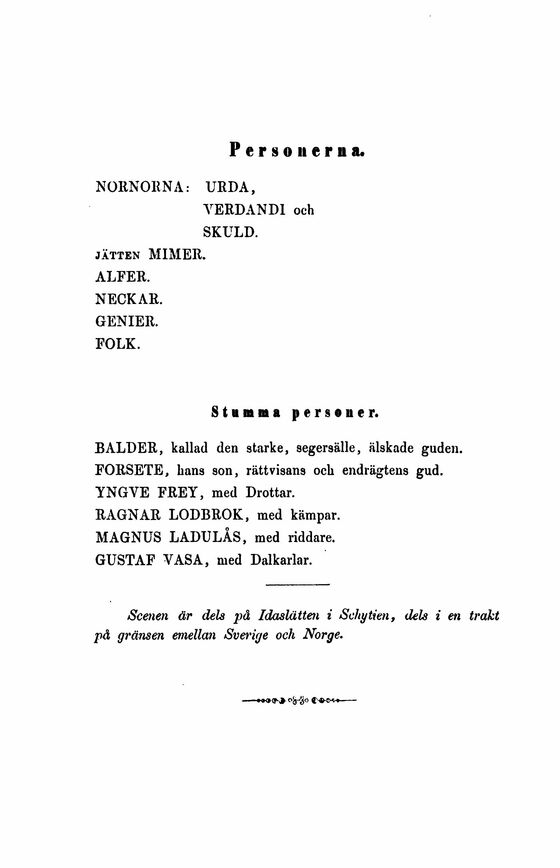 Personerna.

NORNORNA: URDA,
VERDANDI och
SKULD.
JÄTTEN MIMER.
ALFER.
NECKAR.
GENIER.
FOLK.

Stumma personer.

BALDER, kallad den starke, segersälle, älskade guden.
FORSETE, hans son, rättvisans och endrägtens gud.
YNGVE FREY, med Drottar.
RAGNAR LODBROK, med kämpar.
MAGNUS LADULÅS, med riddare.
GUSTAF VASA, med Dalkarlar.

Scenen är dels på Idaslätten i Schytien, dels i en trakt på gränsen emellan Sverige och Norge.